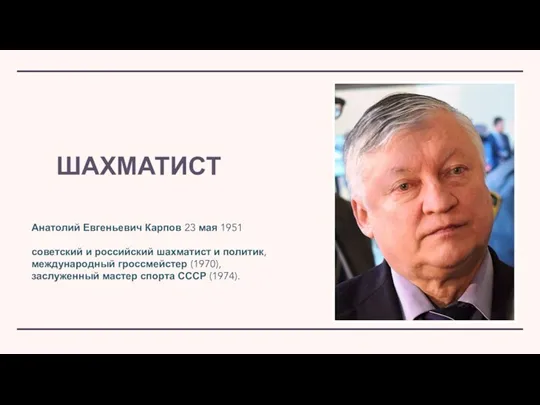 ШАХМАТИСТ

Анатолий Евгеньевич Карпов 23 мая 1951

советский и российский шахматист и политик, международный гроссмейстер (1970), заслуженный мастер спорта СССР (1974).